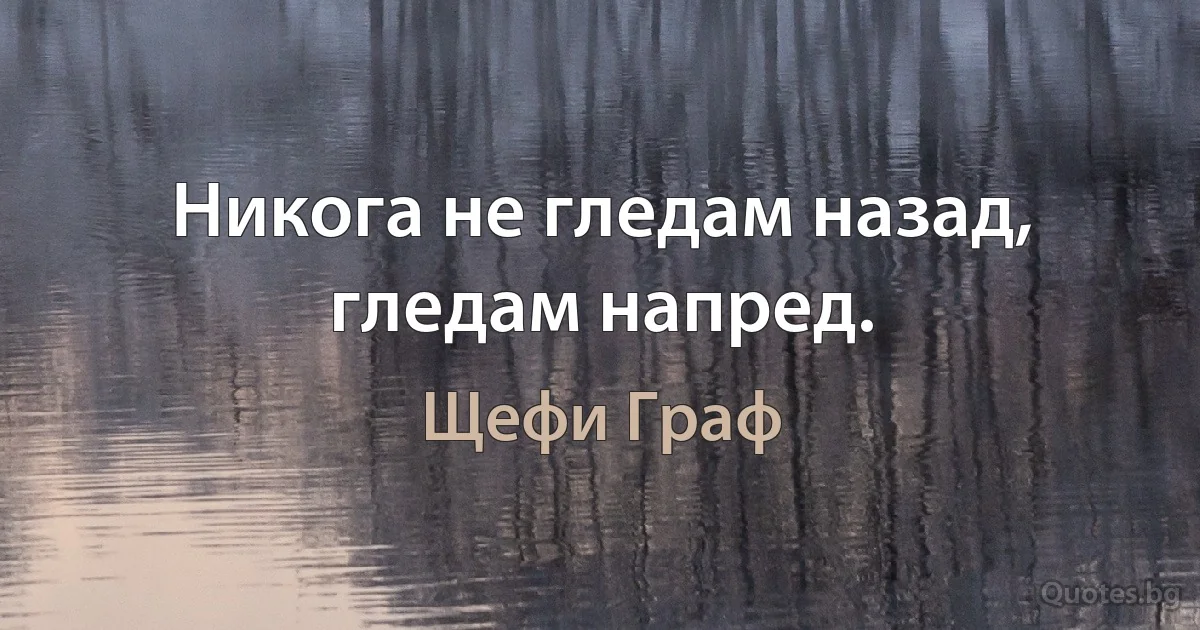 Никога не гледам назад, гледам напред.

Щефи Граф

Quotes.bg